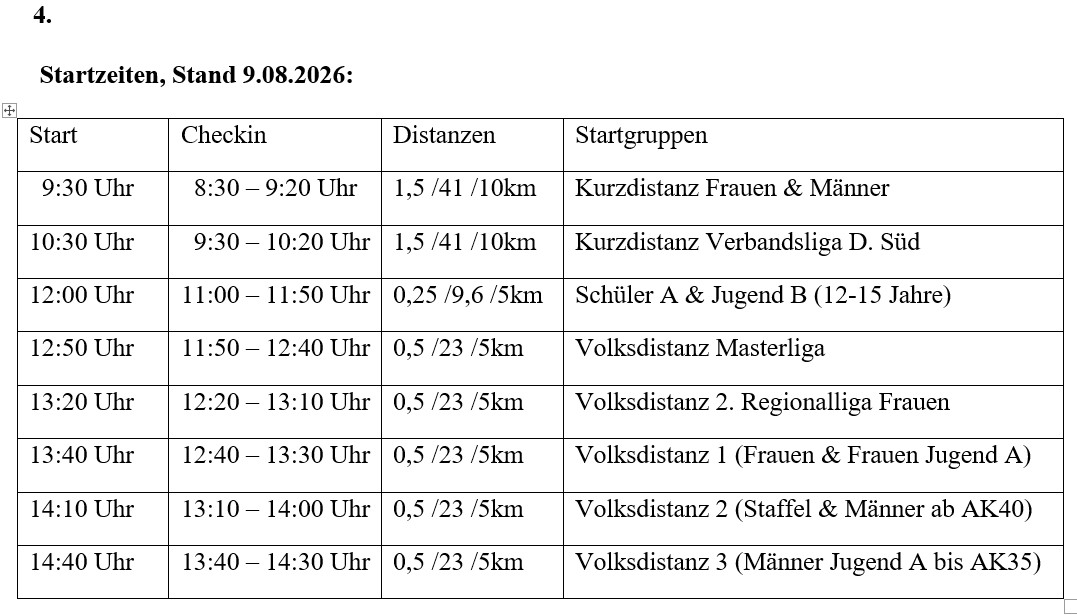 4.

Startzeiten, Stand 9.08.2026:

| Start | Checkin | Distanzen | Startgruppen |
|---|---|---|---|
| 9:30 Uhr | 8:30 – 9:20 Uhr | 1,5 /41 /10km | Kurzdistanz Frauen & Männer |
| 10:30 Uhr | 9:30 – 10:20 Uhr | 1,5 /41 /10km | Kurzdistanz Verbandsliga D. Süd |
| 12:00 Uhr | 11:00 – 11:50 Uhr | 0,25 /9,6 /5km | Schüler A & Jugend B (12-15 Jahre) |
| 12:50 Uhr | 11:50 – 12:40 Uhr | 0,5 /23 /5km | Volksdistanz Masterliga |
| 13:20 Uhr | 12:20 – 13:10 Uhr | 0,5 /23 /5km | Volksdistanz 2. Regionalliga Frauen |
| 13:40 Uhr | 12:40 – 13:30 Uhr | 0,5 /23 /5km | Volksdistanz 1 (Frauen & Frauen Jugend A) |
| 14:10 Uhr | 13:10 – 14:00 Uhr | 0,5 /23 /5km | Volksdistanz 2 (Staffel & Männer ab AK40) |
| 14:40 Uhr | 13:40 – 14:30 Uhr | 0,5 /23 /5km | Volksdistanz 3 (Männer Jugend A bis AK35) |